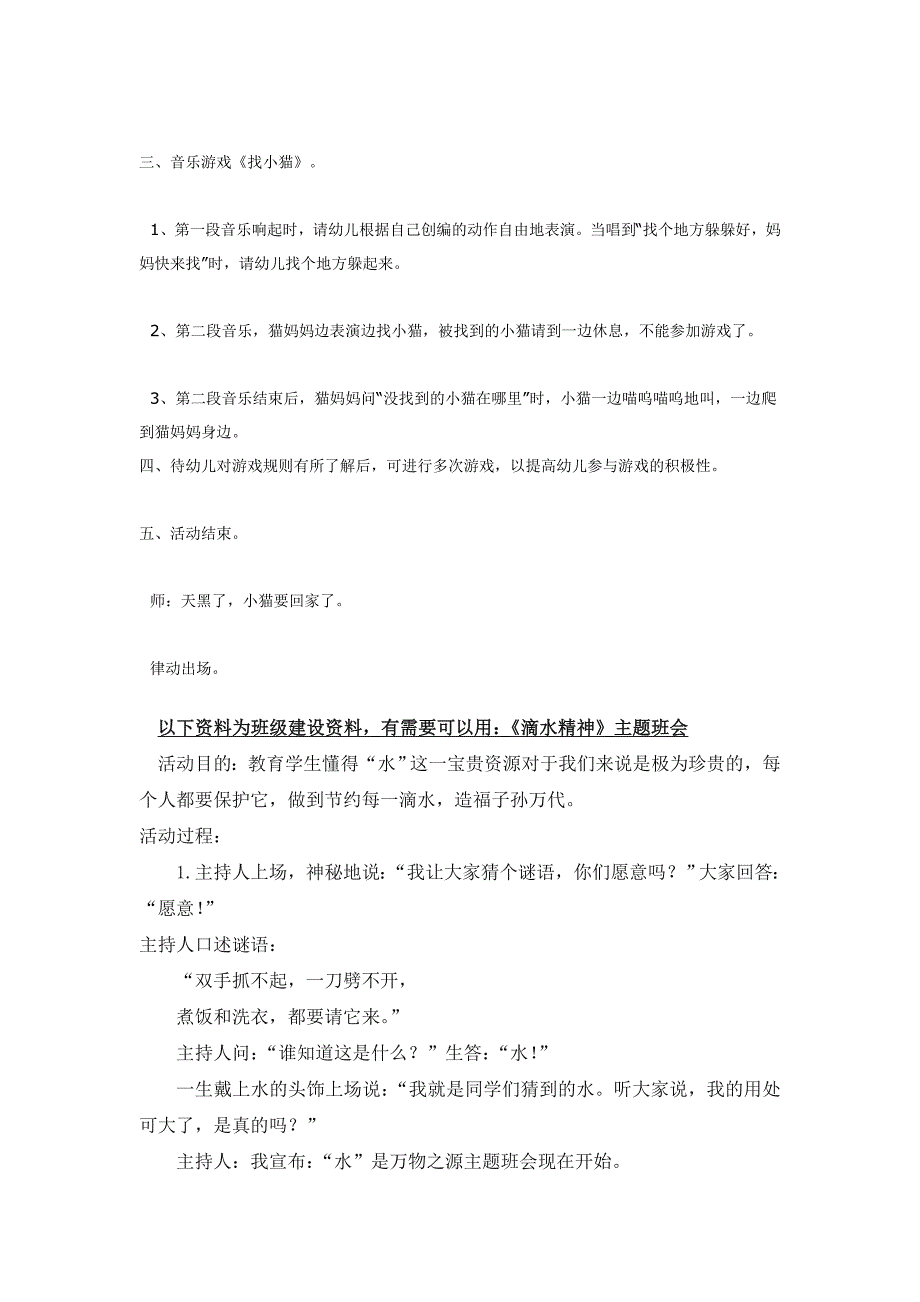 三、音乐游戏《找小猫》。

1、第一段音乐响起时，请幼儿根据自己创编的动作自由地表演。当唱到"找个地方躲躲好，妈妈快来找"时，请幼儿找个地方躲起来。

2、第二段音乐，猫妈妈边表演边找小猫，被找到的小猫请到一边休息，不能参加游戏了。

3、第二段音乐结束后，猫妈妈问"没找到的小猫在哪里"时，小猫一边喵呜喵呜地叫，一边爬到猫妈妈身边。

四、待幼儿对游戏规则有所了解后，可进行多次游戏，以提高幼儿参与游戏的积极性。

五、活动结束。

师：天黑了，小猫要回家了。

律动出场。

以下资料为班级建设资料，有需要可以用：《滴水精神》主题班会

活动目的：教育学生懂得“水”这一宝贵资源对于我们来说是极为珍贵的，每个人都要保护它，做到节约每一滴水，造福子孙万代。

活动过程：

1. 主持人上场，神秘地说：“我让大家猜个谜语，你们愿意吗？”大家回答：“愿意！”

主持人口述谜语：

“双手抓不起，一刀劈不开，

煮饭和洗衣，都要请它来。”

主持人问：“谁知道这是什么？”生答：“水！”

一生戴上水的头饰上场说：“我就是同学们猜到的水。听大家说，我的用处可大了，是真的吗？”

主持人：我宣布：“水”是万物之源主题班会现在开始。